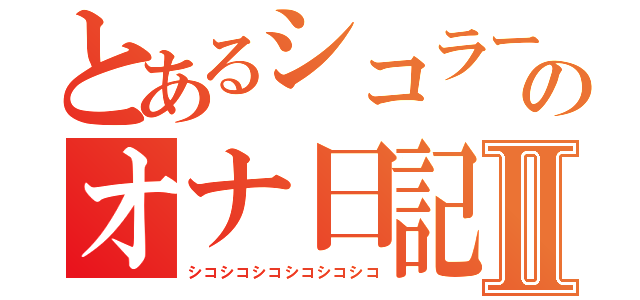 とあるシコラーの
オナ日記Ⅱ
シコシコシコシコシコシコ